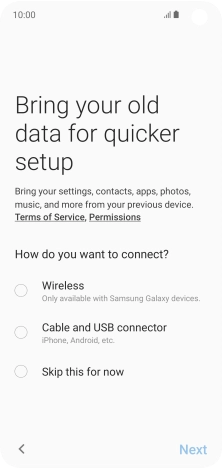 10:00

Bring your old data for quicker setup

Bring your settings, contacts, apps, photos, music, and more from your previous device. Terms of Service, Permissions

How do you want to connect?

Wireless
Only available with Samsung Galaxy devices.

Cable and USB connector
iPhone, Android, etc.

Skip this for now

<

Next